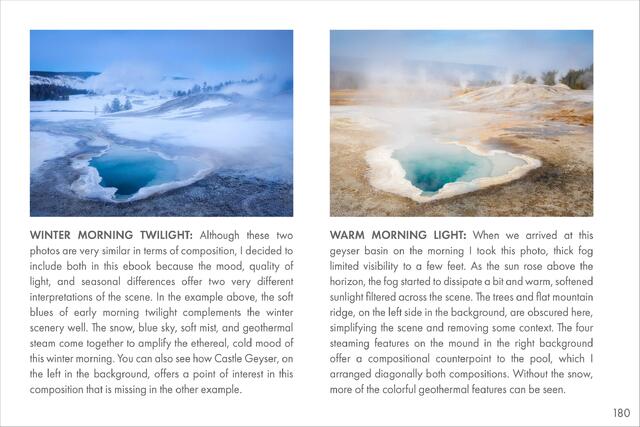 WINTER MORNING TWILIGHT: Although these two photos are very similar in terms of composition, I decided to include both in this ebook because the mood, quality of light, and seasonal differences offer two very different interpretations of the scene. In the example above, the soft blues of early morning twilight complements the winter scenery well. The snow, blue sky, soft mist, and geothermal steam come together to amplify the ethereal, cold mood of this winter morning. You can also see how Castle Geyser, on the left in the background, offers a point of interest in this composition that is missing in the other example.

WARM MORNING LIGHT: When we arrived at this geyser basin on the morning I took this photo, thick fog limited visibility to a few feet. As the sun rose above the horizon, the fog started to dissipate a bit and warm, softened sunlight filtered across the scene. The trees and flat mountain ridge, on the left side in the background, are obscured here, simplifying the scene and removing some context. The four steaming features on the mound in the right background offer a compositional counterpoint to the pool, which I arranged diagonally both compositions. Without the snow, more of the colorful geothermal features can be seen.

180